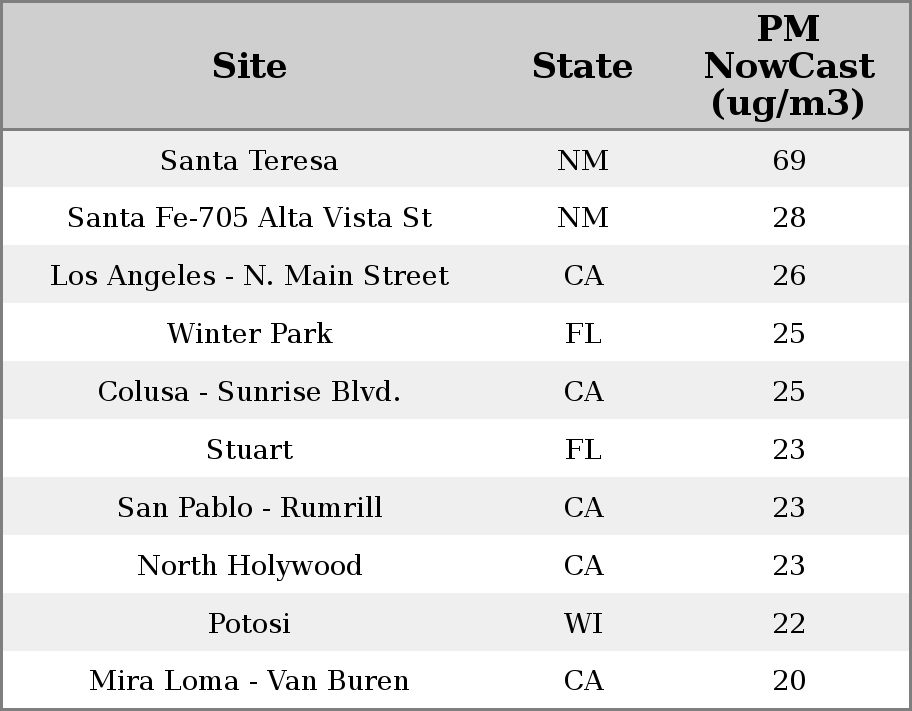 | Site | State | PM NowCast (ug/m3) |
|---|---|---|
| Santa Teresa | NM | 69 |
| Santa Fe-705 Alta Vista St | NM | 28 |
| Los Angeles - N. Main Street | CA | 26 |
| Winter Park | FL | 25 |
| Colusa - Sunrise Blvd. | CA | 25 |
| Stuart | FL | 23 |
| San Pablo - Rumrill | CA | 23 |
| North Holywood | CA | 23 |
| Potosi | WI | 22 |
| Mira Loma - Van Buren | CA | 20 |